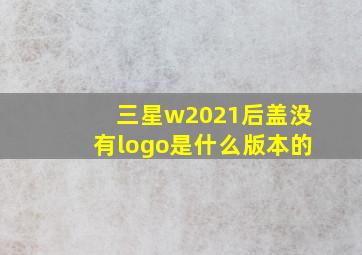 三星w2021后盖没有logo是什么版本的